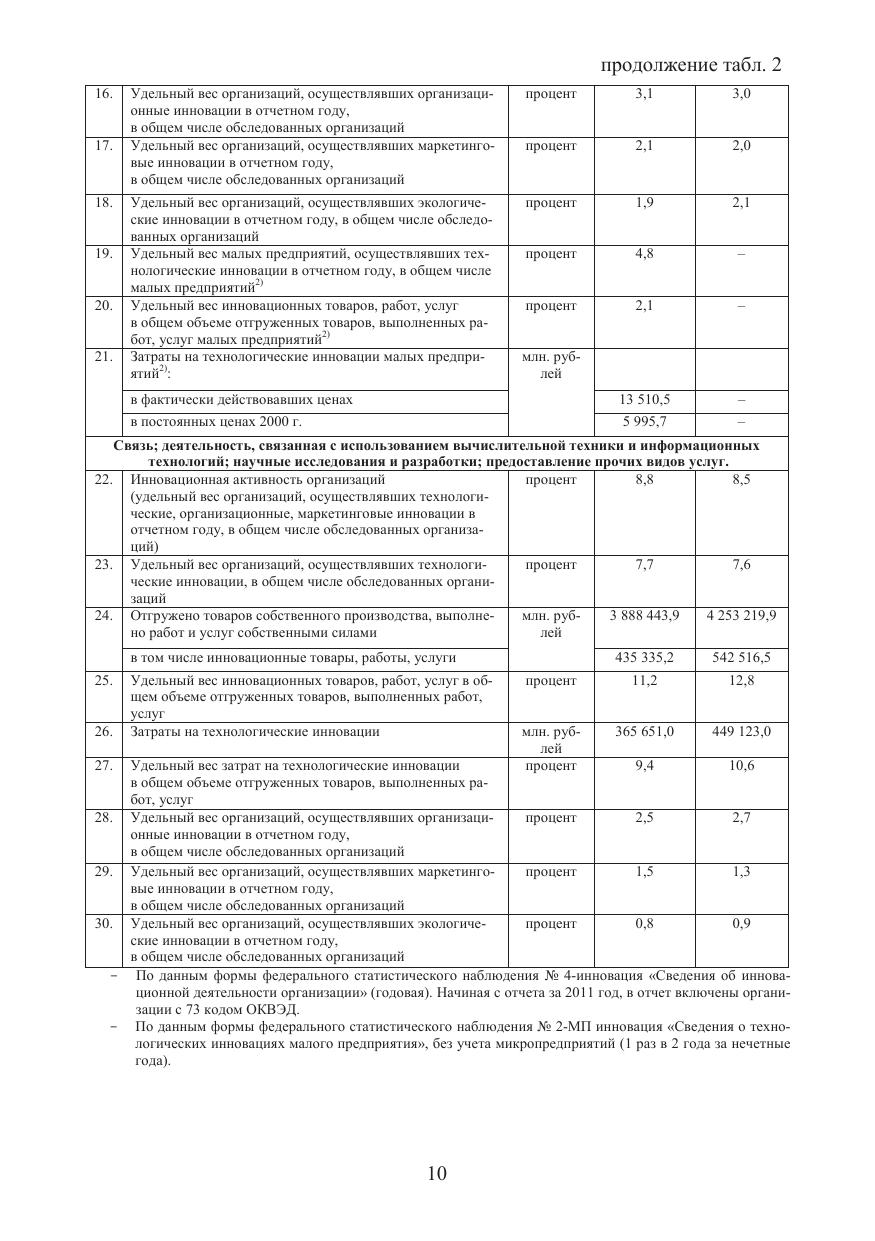 продолжение табл. 2

| | | | | |
|---|---|---|---|---|
| 16. | Удельный вес организаций, осуществлявших организационные инновации в отчетном году, в общем числе обследованных организаций | процент | 3,1 | 3,0 |
| 17. | Удельный вес организаций, осуществлявших маркетинговые инновации в отчетном году, в общем числе обследованных организаций | процент | 2,1 | 2,0 |
| 18. | Удельный вес организаций, осуществлявших экологические инновации в отчетном году, в общем числе обследованных организаций | процент | 1,9 | 2,1 |
| 19. | Удельный вес малых предприятий, осуществлявших технологические инновации в отчетном году, в общем числе малых предприятий$^{2)}$ | процент | 4,8 | – |
| 20. | Удельный вес инновационных товаров, работ, услуг в общем объеме отгруженных товаров, выполненных работ, услуг малых предприятий$^{2)}$ | процент | 2,1 | – |
| 21. | Затраты на технологические инновации малых предприятий$^{2)}$: | млн. рублей | | |
| | в фактически действовавших ценах | | 13 510,5 | – |
| | в постоянных ценах 2000 г. | | 5 995,7 | – |
| **Связь; деятельность, связанная с использованием вычислительной техники и информационных технологий; научные исследования и разработки; предоставление прочих видов услуг.** | | | | |
| 22. | Инновационная активность организаций (удельный вес организаций, осуществлявших технологические, организационные, маркетинговые инновации в отчетном году, в общем числе обследованных организаций) | процент | 8,8 | 8,5 |
| 23. | Удельный вес организаций, осуществлявших технологические инновации, в общем числе обследованных организаций | процент | 7,7 | 7,6 |
| 24. | Отгружено товаров собственного производства, выполнено работ и услуг собственными силами | млн. рублей | 3 888 443,9 | 4 253 219,9 |
| | в том числе инновационные товары, работы, услуги | | 435 335,2 | 542 516,5 |
| 25. | Удельный вес инновационных товаров, работ, услуг в общем объеме отгруженных товаров, выполненных работ, услуг | процент | 11,2 | 12,8 |
| 26. | Затраты на технологические инновации | млн. рублей | 365 651,0 | 449 123,0 |
| 27. | Удельный вес затрат на технологические инновации в общем объеме отгруженных товаров, выполненных работ, услуг | процент | 9,4 | 10,6 |
| 28. | Удельный вес организаций, осуществлявших организационные инновации в отчетном году, в общем числе обследованных организаций | процент | 2,5 | 2,7 |
| 29. | Удельный вес организаций, осуществлявших маркетинговые инновации в отчетном году, в общем числе обследованных организаций | процент | 1,5 | 1,3 |
| 30. | Удельный вес организаций, осуществлявших экологические инновации в отчетном году, в общем числе обследованных организаций | процент | 0,8 | 0,9 |

– По данным формы федерального статистического наблюдения № 4-инновация «Сведения об инновационной деятельности организации» (годовая). Начиная с отчета за 2011 год, в отчет включены организации с 73 кодом ОКВЭД.

– По данным формы федерального статистического наблюдения № 2-МП инновация «Сведения о технологических инновациях малого предприятия», без учета микропредприятий (1 раз в 2 года за нечетные года).

10